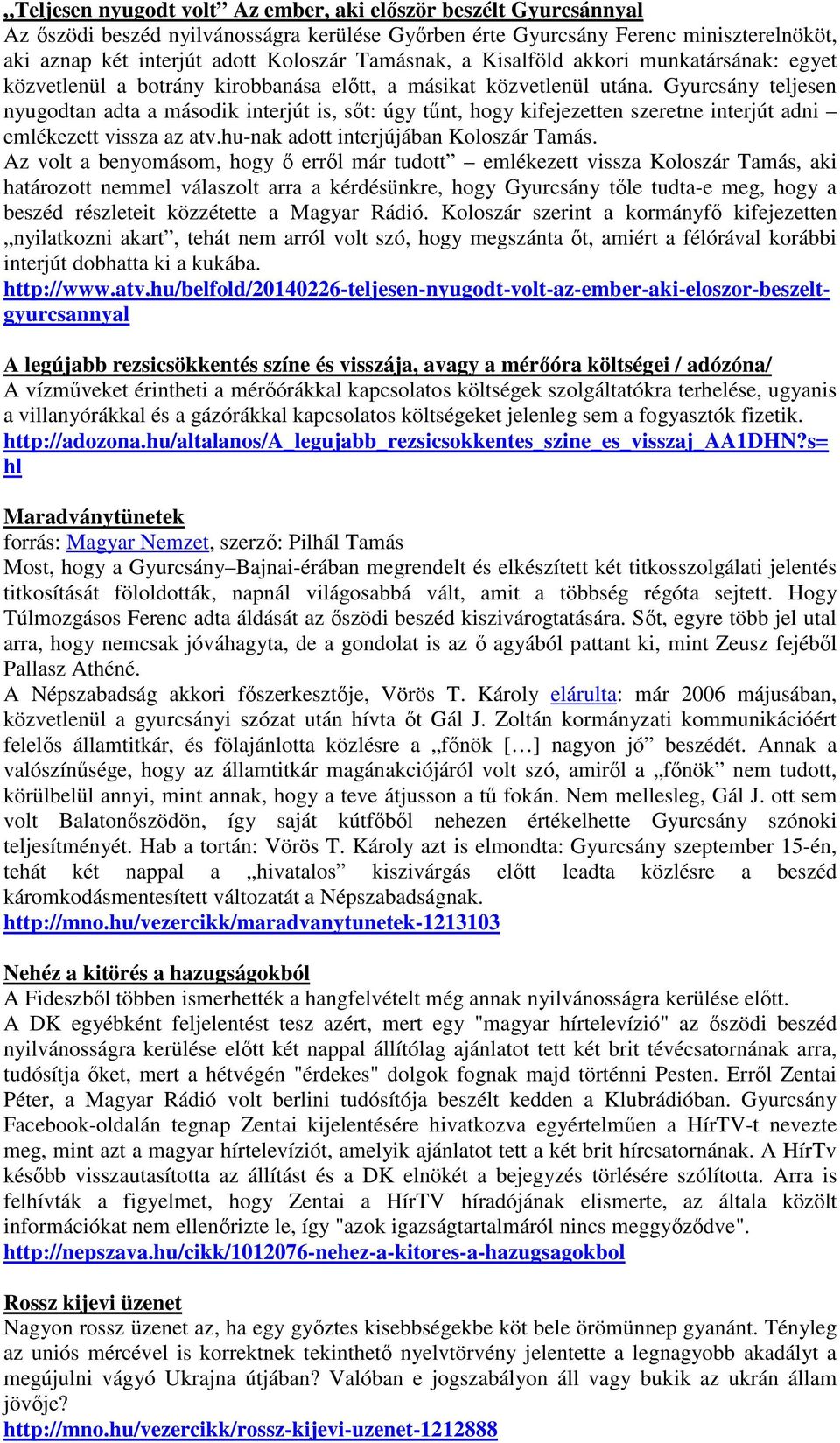 „Teljesen nyugodt volt” Az ember, aki először beszélt Gyurcsánnyal
Az őszödi beszéd nyilvánosságra kerülése Győrben érte Gyurcsány Ferenc miniszterelnököt, aki aznap két interjút adott Koloszár Tamásnak, a Kisalföld akkori munkatársának: egyet közvetlenül a botrány kirobbanása előtt, a másikat közvetlenül utána. Gyurcsány teljesen nyugodtan adta a második interjút is, sőt: úgy tűnt, hogy kifejezetten szeretne interjút adni – emlékezett vissza az atv.hu-nak adott interjújában Koloszár Tamás.
Az volt a benyomásom, hogy ő erről már tudott” – emlékezett vissza Koloszár Tamás, aki határozott nemmel válaszolt arra a kérdésünkre, hogy Gyurcsány tőle tudta-e meg, hogy a beszéd részleteit közzétette a Magyar Rádió. Koloszár szerint a kormányfő kifejezetten „nyilatkozni akart”, tehát nem arról volt szó, hogy megszánta őt, amiért a félórával korábbi interjút dobhatta ki a kukába.
http://www.atv.hu/belfold/20140226-teljesen-nyugodt-volt-az-ember-aki-eloszor-beszelt-gyurcsannyal

A legújabb rezsicsökkentés színe és visszája, avagy a mérőóra költségei / adózóna/
A vízműveket érintheti a mérőórákkal kapcsolatos költségek szolgáltatókra terhelése, ugyanis a villanyórákkal és a gázórákkal kapcsolatos költségeket jelenleg sem a fogyasztók fizetik.
http://adozona.hu/altalanos/A_legujabb_rezsicsokkentes_szine_es_visszaj_AA1DHN?s=hl

Maradványtünetek
forrás: Magyar Nemzet, szerző: Pilhál Tamás
Most, hogy a Gyurcsány–Bajnai-érában megrendelt és elkészített két titkosszolgálati jelentés titkosítását föloldották, napnál világosabbá vált, amit a többség régóta sejtett. Hogy Túlmozgásos Ferenc adta áldását az őszödi beszéd kiszivárogtatására. Sőt, egyre több jel utal arra, hogy nemcsak jóváhagyta, de a gondolat is az ő agyából pattant ki, mint Zeusz fejéből Pallasz Athéné.
A Népszabadság akkori főszerkesztője, Vörös T. Károly elárulta: már 2006 májusában, közvetlenül a gyurcsányi szózat után hívta őt Gál J. Zoltán kormányzati kommunikációért felelős államtitkár, és fölajánlotta közlésre a „főnök […] nagyon jó” beszédét. Annak a valószínűsége, hogy az államtitkár magánakciójáról volt szó, amiről a „főnök” nem tudott, körülbelül annyi, mint annak, hogy a teve átjusson a tű fokán. Nem mellesleg, Gál J. ott sem volt Balatonőszödön, így saját kútfőből nehezen értékelhette Gyurcsány szónoki teljesítményét. Hab a tortán: Vörös T. Károly azt is elmondta: Gyurcsány szeptember 15-én, tehát két nappal a „hivatalos” kiszivárgás előtt leadta közlésre a beszéd káromkodásmentesített változatát a Népszabadságnak.
http://mno.hu/vezercikk/maradvanytunetek-1213103

Nehéz a kitörés a hazugságokból
A Fideszből többen ismerhették a hangfelvételt még annak nyilvánosságra kerülése előtt.
A DK egyébként feljelentést tesz azért, mert egy "magyar hírtelevízió" az őszödi beszéd nyilvánosságra kerülése előtt két nappal állítólag ajánlatot tett két brit tévécsatornának arra, tudósítja őket, mert a hétvégén "érdekes" dolgok fognak majd történni Pesten. Erről Zentai Péter, a Magyar Rádió volt berlini tudósítója beszélt kedden a Klubrádióban. Gyurcsány Facebook-oldalán tegnap Zentai kijelentésére hivatkozva egyértelműen a HírTV-t nevezte meg, mint azt a magyar hírtelevíziót, amelyik ajánlatot tett a két brit hírcsatornának. A HírTv később visszautasította az állítást és a DK elnökét a bejegyzés törlésére szólította. Arra is felhívták a figyelmet, hogy Zentai a HírTV híradójának elismerte, az általa közölt információkat nem ellenőrizte le, így "azok igazságtartalmáról nincs meggyőződve".
http://nepszava.hu/cikk/1012076-nehez-a-kitores-a-hazugsagokbol

Rossz kijevi üzenet
Nagyon rossz üzenet az, ha egy győztes kisebbségekbe köt bele örömünnep gyanánt. Tényleg az uniós mércével is korrektnek tekinthető nyelvtörvény jelentette a legnagyobb akadályt a megújulni vágyó Ukrajna útjában? Valóban e jogszabályon áll vagy bukik az ukrán állam jövője?
http://mno.hu/vezercikk/rossz-kijevi-uzenet-1212888